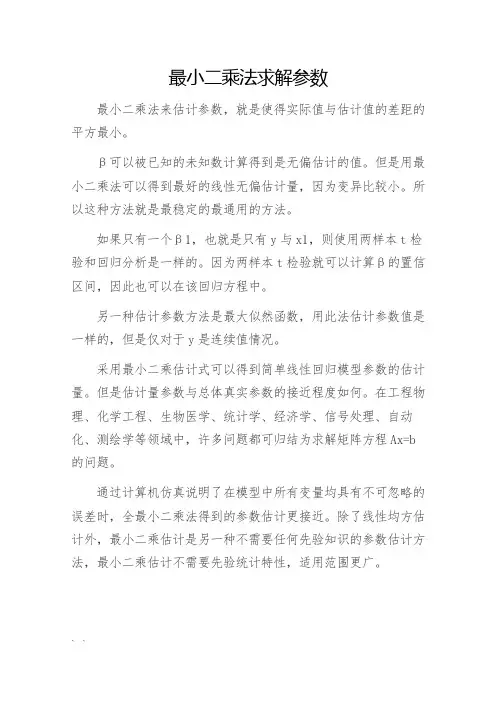 最小二乘法求解参数

最小二乘法来估计参数，就是使得实际值与估计值的差距的平方最小。

β可以被已知的未知数计算得到是无偏估计的值。但是用最小二乘法可以得到最好的线性无偏估计量，因为变异比较小。所以这种方法就是最稳定的最通用的方法。

如果只有一个β1，也就是只有 y 与 x1，则使用两样本 t 检验和回归分析是一样的。因为两样本 t 检验就可以计算β的置信区间，因此也可以在该回归方程中。

另一种估计参数方法是最大似然函数，用此法估计参数值是一样的，但是仅对于 y 是连续值情况。

采用最小二乘估计式可以得到简单线性回归模型参数的估计量。但是估计量参数与总体真实参数的接近程度如何。在工程物理、化学工程、生物医学、统计学、经济学、信号处理、自动化、测绘学等领域中，许多问题都可归结为求解矩阵方程 Ax=b 的问题。

通过计算机仿真说明了在模型中所有变量均具有不可忽略的误差时，全最小二乘法得到的参数估计更接近。除了线性均方估计外，最小二乘估计是另一种不需要任何先验知识的参数估计方法，最小二乘估计不需要先验统计特性，适用范围更广。